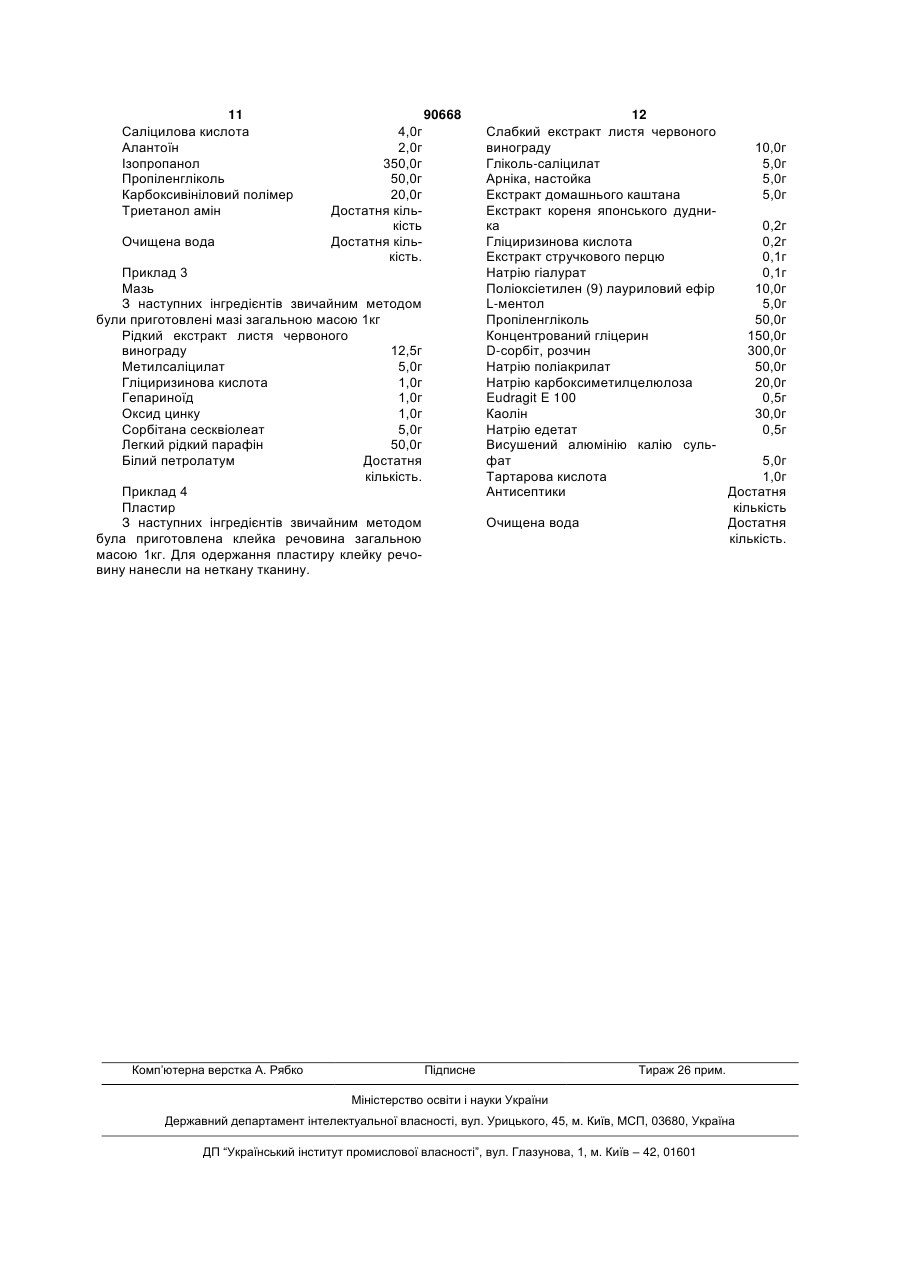 11 90668 12

| | |
|---|---|
| Саліцилова кислота | 4,0г |
| Алантоїн | 2,0г |
| Ізопропанол | 350,0г |
| Пропіленгліколь | 50,0г |
| Карбоксивініловий полімер | 20,0г |
| Триетанол амін | Достатня кількість |
| Очищена вода | Достатня кількість. |

Приклад 3

Мазь

З наступних інгредієнтів звичайним методом були приготовлені мазі загальною масою 1кг

| | |
|---|---|
| Рідкий екстракт листя червоного винограду | 12,5г |
| Метилсаліцилат | 5,0г |
| Гліциризинова кислота | 1,0г |
| Гепариноїд | 1,0г |
| Оксид цинку | 1,0г |
| Сорбітана сесквіолеат | 5,0г |
| Легкий рідкий парафін | 50,0г |
| Білий петролатум | Достатня кількість. |

Приклад 4

Пластир

З наступних інгредієнтів звичайним методом була приготовлена клейка речовина загальною масою 1кг. Для одержання пластиру клейку речовину нанесли на неткану тканину.

| | |
|---|---|
| Слабкий екстракт листя червоного винограду | 10,0г |
| Гліколь-саліцилат | 5,0г |
| Арніка, настойка | 5,0г |
| Екстракт домашнього каштана | 5,0г |
| Екстракт кореня японського дудника | 0,2г |
| Гліциризинова кислота | 0,2г |
| Екстракт стручкового перцю | 0,1г |
| Натрію гіалурат | 0,1г |
| Поліоксіетилен (9) лауриловий ефір | 10,0г |
| L-ментол | 5,0г |
| Пропіленгліколь | 50,0г |
| Концентрований гліцерин | 150,0г |
| D-сорбіт, розчин | 300,0г |
| Натрію поліакрилат | 50,0г |
| Натрію карбоксиметилцелюлоза | 20,0г |
| Eudragit E 100 | 0,5г |
| Каолін | 30,0г |
| Натрію едетат | 0,5г |
| Висушений алюмінію калію сульфат | 5,0г |
| Тартарова кислота | 1,0г |
| Антисептики | Достатня кількість |
| Очищена вода | Достатня кількість. |

Комп'ютерна верстка А. Рябко Підписне Тираж 26 прим.

Міністерство освіти і науки України

Державний департамент інтелектуальної власності, вул. Урицького, 45, м. Київ, МСП, 03680, Україна

ДП "Український інститут промислової власності", вул. Глазунова, 1, м. Київ – 42, 01601